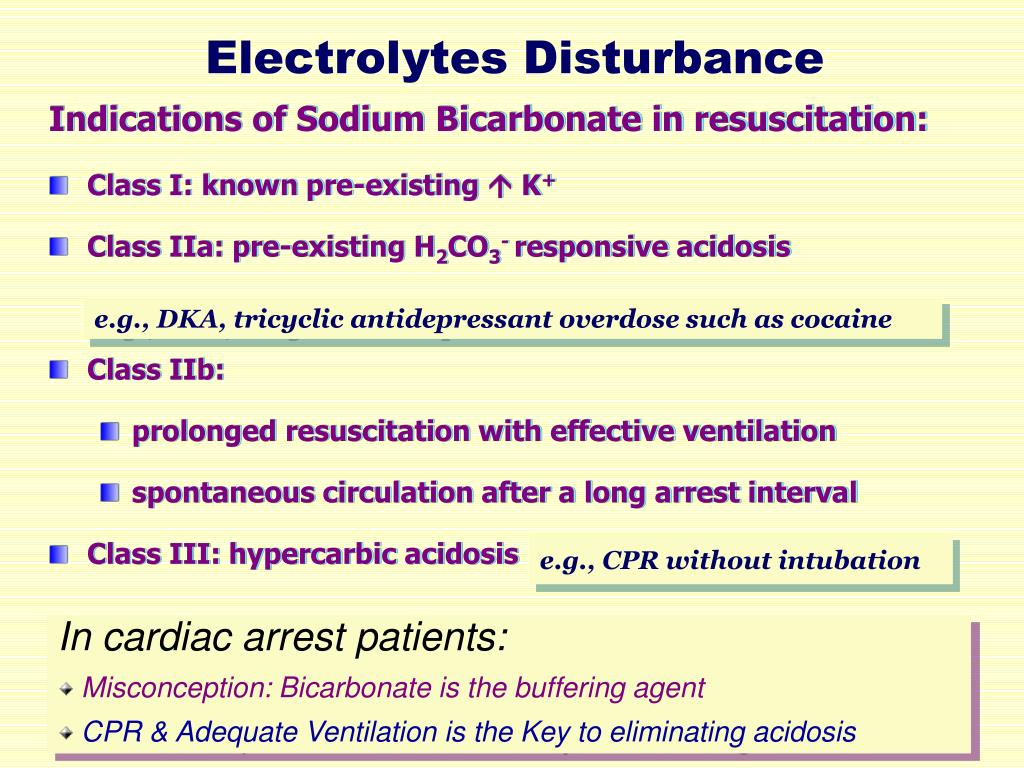 Electrolytes Disturbance

Indications of Sodium Bicarbonate in resuscitation:

Class I: known pre-existing ↑ $K^+$

Class IIa: pre-existing $H_2CO_3^-$ responsive acidosis

e.g., DKA, tricyclic antidepressant overdose such as cocaine

Class IIb:

prolonged resuscitation with effective ventilation

spontaneous circulation after a long arrest interval

Class III: hypercarbic acidosis

e.g., CPR without intubation

In cardiac arrest patients:

Misconception: Bicarbonate is the buffering agent

CPR & Adequate Ventilation is the Key to eliminating acidosis